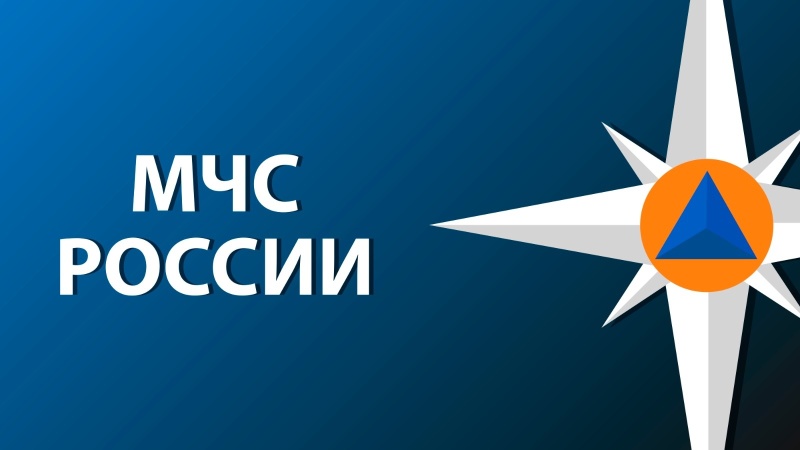 МЧС
РОССИИ